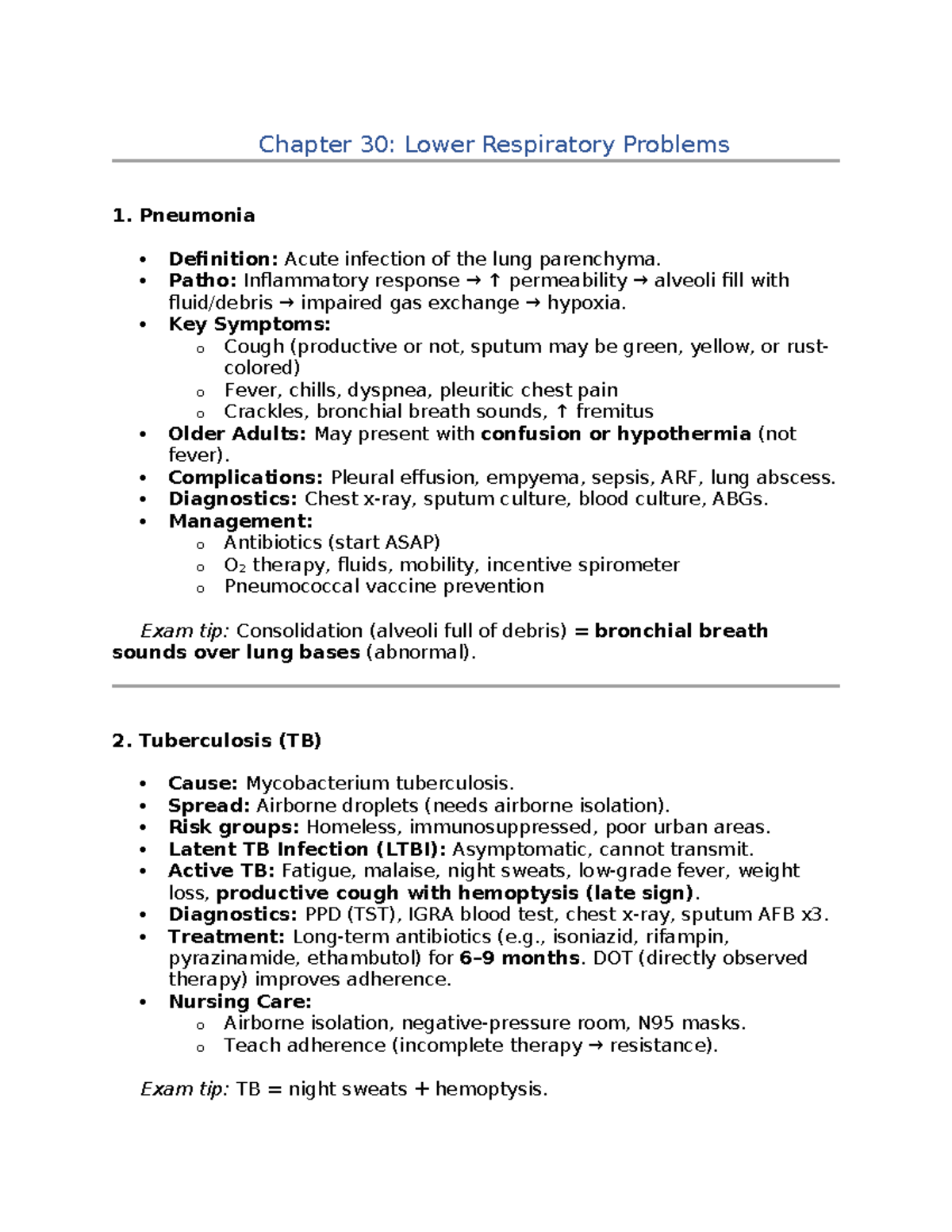 Chapter 30: Lower Respiratory Problems

1. Pneumonia

• Definition: Acute infection of the lung parenchyma.
• Patho: Inflammatory response → ↑ permeability → alveoli fill with fluid/debris → impaired gas exchange → hypoxia.
• Key Symptoms:
o Cough (productive or not, sputum may be green, yellow, or rust-colored)
o Fever, chills, dyspnea, pleuritic chest pain
o Crackles, bronchial breath sounds, ↑ fremitus
• Older Adults: May present with confusion or hypothermia (not fever).
• Complications: Pleural effusion, empyema, sepsis, ARF, lung abscess.
• Diagnostics: Chest x-ray, sputum culture, blood culture, ABGs.
• Management:
o Antibiotics (start ASAP)
o $O_2$ therapy, fluids, mobility, incentive spirometer
o Pneumococcal vaccine prevention

Exam tip: Consolidation (alveoli full of debris) = bronchial breath sounds over lung bases (abnormal).

2. Tuberculosis (TB)

• Cause: Mycobacterium tuberculosis.
• Spread: Airborne droplets (needs airborne isolation).
• Risk groups: Homeless, immunosuppressed, poor urban areas.
• Latent TB Infection (LTBI): Asymptomatic, cannot transmit.
• Active TB: Fatigue, malaise, night sweats, low-grade fever, weight loss, productive cough with hemoptysis (late sign).
• Diagnostics: PPD (TST), IGRA blood test, chest x-ray, sputum AFB x3.
• Treatment: Long-term antibiotics (e.g., isoniazid, rifampin, pyrazinamide, ethambutol) for 6–9 months. DOT (directly observed therapy) improves adherence.
• Nursing Care:
o Airborne isolation, negative-pressure room, N95 masks.
o Teach adherence (incomplete therapy → resistance).

Exam tip: TB = night sweats + hemoptysis.